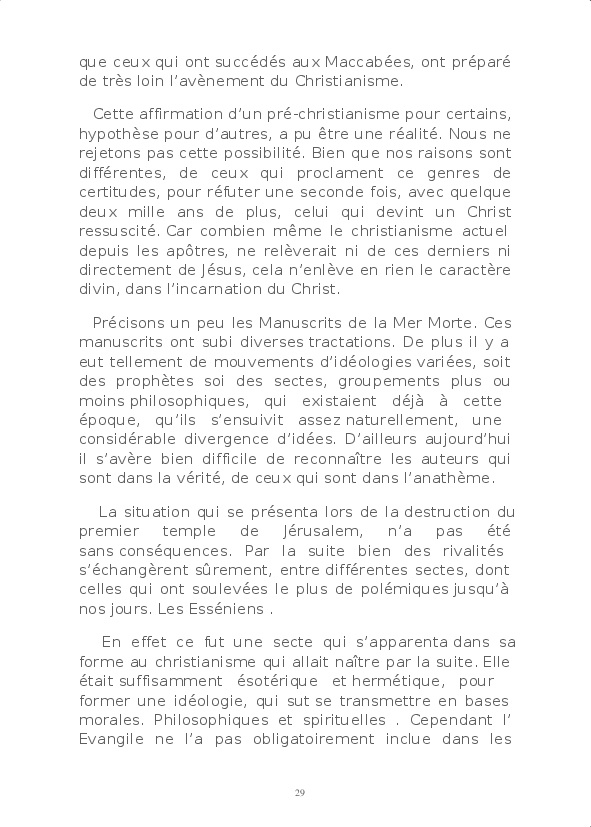 que ceux qui ont succédés aux Maccabées, ont préparé de très loin l'avènement du Christianisme.

Cette affirmation d'un pré-christianisme pour certains, hypothèse pour d'autres, a pu être une réalité. Nous ne rejetons pas cette possibilité. Bien que nos raisons sont différentes, de ceux qui proclament ce genres de certitudes, pour réfuter une seconde fois, avec quelque deux mille ans de plus, celui qui devint un Christ ressuscité. Car combien même le christianisme actuel depuis les apôtres, ne relèverait ni de ces derniers ni directement de Jésus, cela n'enlève en rien le caractère divin, dans l'incarnation du Christ.

Précisons un peu les Manuscrits de la Mer Morte. Ces manuscrits ont subi diverses tractations. De plus il y a eut tellement de mouvements d'idéologies variées, soit des prophètes soi des sectes, groupements plus ou moins philosophiques, qui existaient déjà à cette époque, qu'ils s'ensuivit assez naturellement, une considérable divergence d'idées. D'ailleurs aujourd'hui il s'avère bien difficile de reconnaître les auteurs qui sont dans la vérité, de ceux qui sont dans l'anathème.

La situation qui se présenta lors de la destruction du premier temple de Jérusalem, n'a pas été sans conséquences. Par la suite bien des rivalités s'échangèrent sûrement, entre différentes sectes, dont celles qui ont soulevées le plus de polémiques jusqu'à nos jours. Les Esséniens .

En effet ce fut une secte qui s'apparenta dans sa forme au christianisme qui allait naître par la suite. Elle était suffisamment ésotérique et hermétique, pour former une idéologie, qui sut se transmettre en bases morales. Philosophiques et spirituelles . Cependant l' Evangile ne l'a pas obligatoirement inclue dans les

29